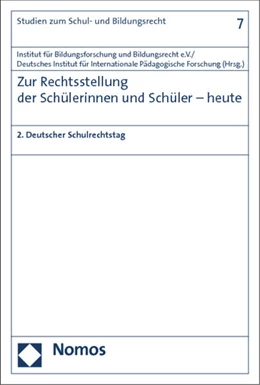 Studien zum Schul- und Bildungsrecht

7

Institut für Bildungsforschung und Bildungsrecht e.V./
Deutsches Institut für Internationale Pädagogische Forschung (Hrsg.)

Zur Rechtsstellung der Schülerinnen und Schüler – heute

2. Deutscher Schulrechtstag

Nomos